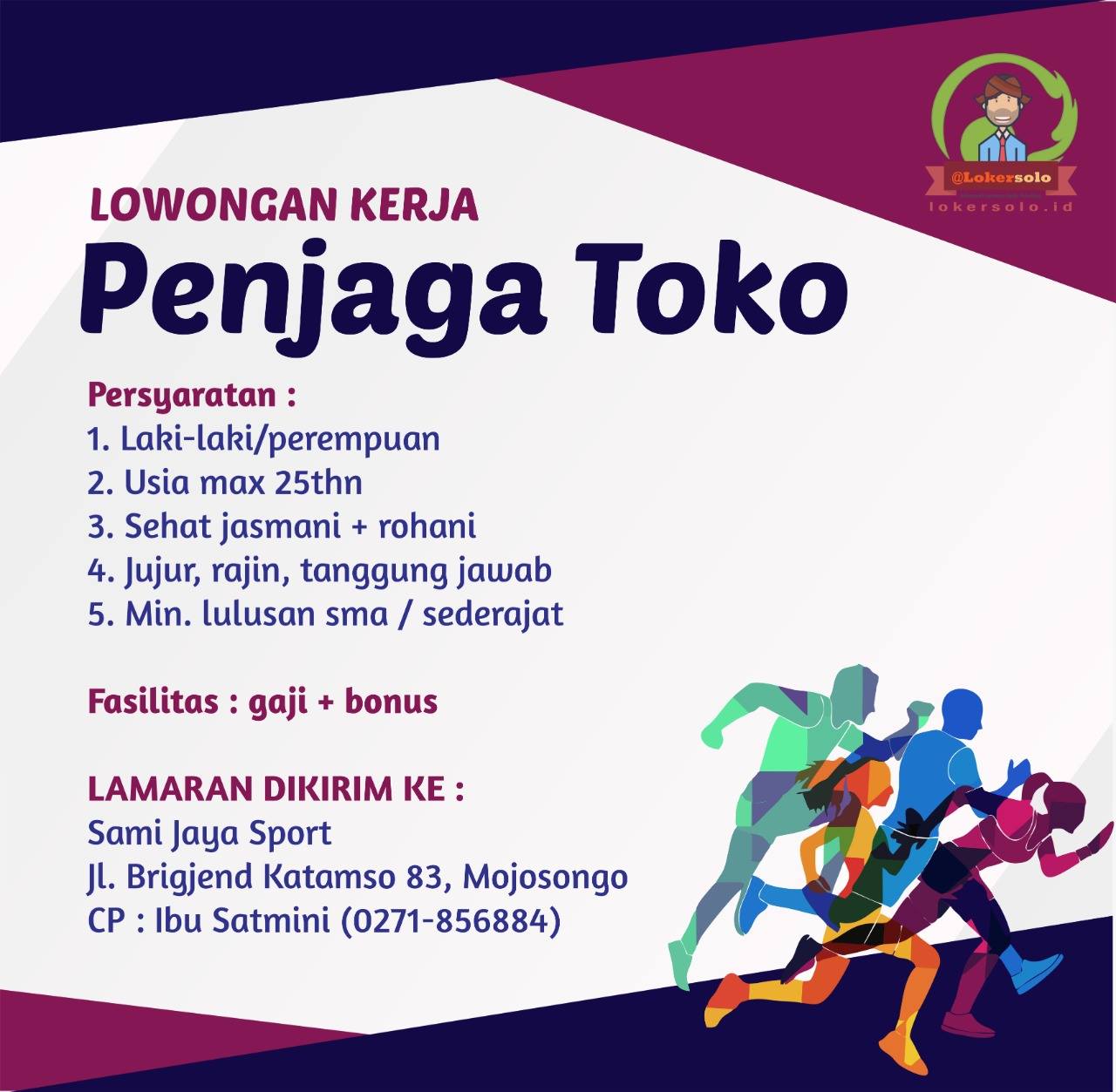 @Lokersolo
lokersolo.id

LOWONGAN KERJA

Penjaga Toko

Persyaratan :
1. Laki-laki/perempuan
2. Usia max 25thn
3. Sehat jasmani + rohani
4. Jujur, rajin, tanggung jawab
5. Min. lulusan sma / sederajat

Fasilitas : gaji + bonus

LAMARAN DIKIRIM KE :
Sami Jaya Sport
Jl. Brigjend Katamso 83, Mojosongo
CP : Ibu Satmini (0271-856884)